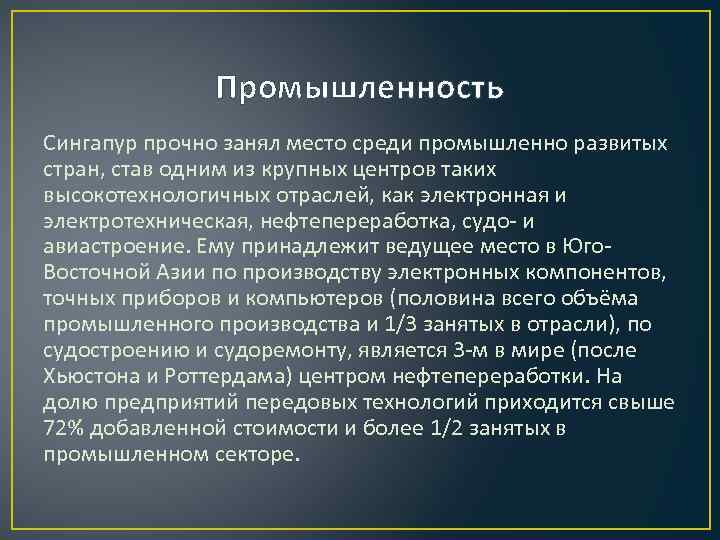 Промышленность

Сингапур прочно занял место среди промышленно развитых стран, став одним из крупных центров таких высокотехнологичных отраслей, как электронная и электротехническая, нефтепереработка, судо- и авиастроение. Ему принадлежит ведущее место в Юго-Восточной Азии по производству электронных компонентов, точных приборов и компьютеров (половина всего объёма промышленного производства и 1/3 занятых в отрасли), по судостроению и судоремонту, является 3-м в мире (после Хьюстона и Роттердама) центром нефтепереработки. На долю предприятий передовых технологий приходится свыше 72% добавленной стоимости и более 1/2 занятых в промышленном секторе.